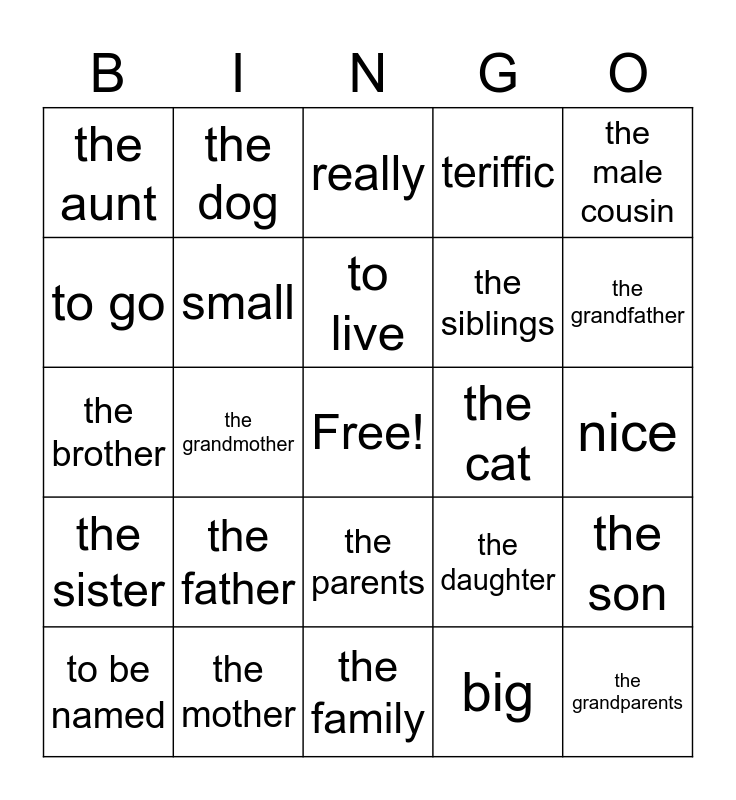 | B | I | N | G | O |
|---|---|---|---|---|
| the aunt | the dog | really | teriffic | the male cousin |
| to go | small | to live | the siblings | the grandfather |
| the brother | the grandmother | Free! | the cat | nice |
| the sister | the father | the parents | the daughter | the son |
| to be named | the mother | the family | big | the grandparents |